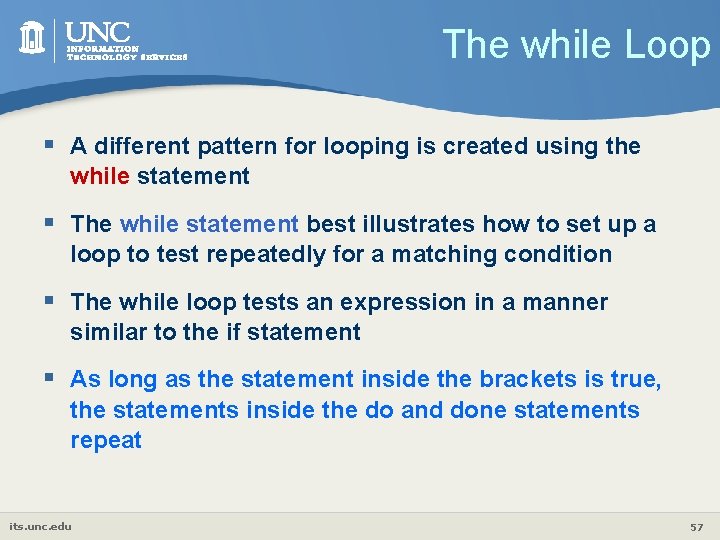 UNC
INFORMATION
TECHNOLOGY SERVICES

The while Loop

▪ A different pattern for looping is created using the while statement

▪ The while statement best illustrates how to set up a loop to test repeatedly for a matching condition

▪ The while loop tests an expression in a manner similar to the if statement

▪ As long as the statement inside the brackets is true, the statements inside the do and done statements repeat

its.unc.edu

57